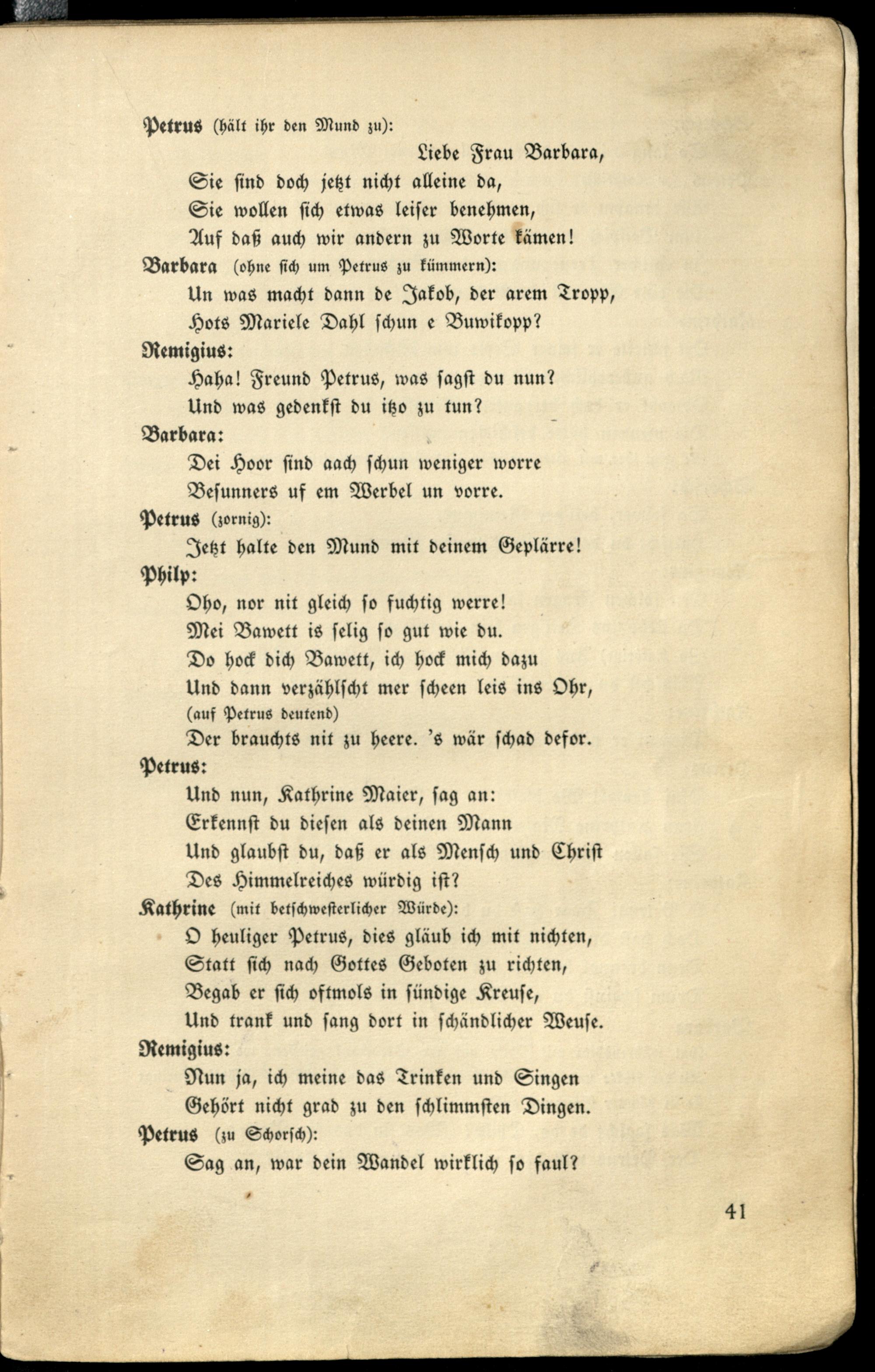 Petrus (hält ihr den Mund zu):
Liebe Frau Barbara,
Sie sind doch jetzt nicht alleine da,
Sie wollen sich etwas leiser benehmen,
Auf daß auch wir andern zu Worte kämen!

Barbara (ohne sich um Petrus zu kümmern):
Un was macht dann de Jakob, der arem Tropp,
Hots Mariele Dahl schun e Buwikopp?

Remigius:
Haha! Freund Petrus, was sagst du nun?
Und was gedenkst du itzo zu tun?

Barbara:
Dei Hoor sind aach schun weniger worre
Besunners uf em Werbel un vorre.

Petrus (zornig):
Jetzt halte den Mund mit deinem Geplärre!

Philp:
Oho, nor nit gleich so fuchtig werre!
Mei Bawett is selig so gut wie du.
Do hock dich Bawett, ich hock mich dazu
Und dann verzählscht mer scheen leis ins Ohr,
(auf Petrus deutend)
Der brauchts nit zu heere. 's wär schad defor.

Petrus:
Und nun, Kathrine Maier, sag an:
Erkennst du diesen als deinen Mann
Und glaubst du, daß er als Mensch und Christ
Des Himmelreiches würdig ist?

Kathrine (mit betschwesterlicher Würde):
O heuliger Petrus, dies gläub ich mit nichten,
Statt sich nach Gottes Geboten zu richten,
Begab er sich oftmols in sündige Kreuse,
Und trank und sang dort in schändlicher Weuse.

Remigius:
Nun ja, ich meine das Trinken und Singen
Gehört nicht grad zu den schlimmsten Dingen.

Petrus (zu Schorsch):
Sag an, war dein Wandel wirklich so faul?

41